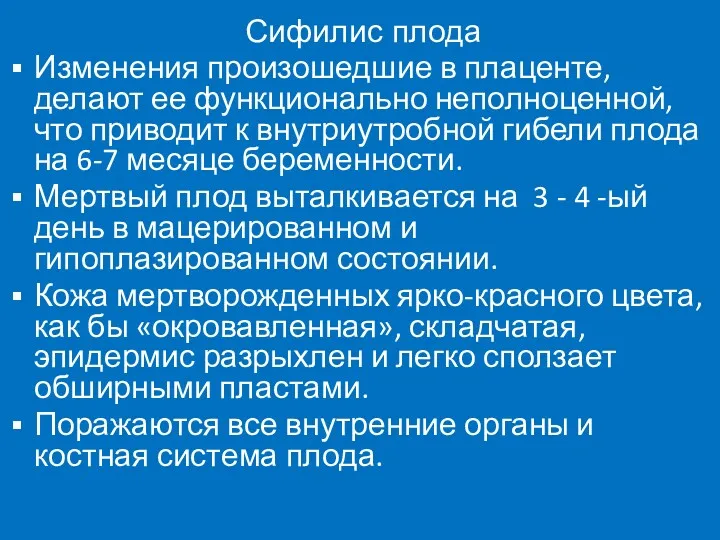 Сифилис плода

▪ Изменения произошедшие в плаценте, делают ее функционально неполноценной, что приводит к внутриутробной гибели плода на 6-7 месяце беременности.

▪ Мертвый плод выталкивается на 3 - 4 -ый день в мацерированном и гипоплазированном состоянии.

▪ Кожа мертворожденных ярко-красного цвета, как бы «окровавленная», складчатая, эпидермис разрыхлен и легко сползает обширными пластами.

▪ Поражаются все внутренние органы и костная система плода.